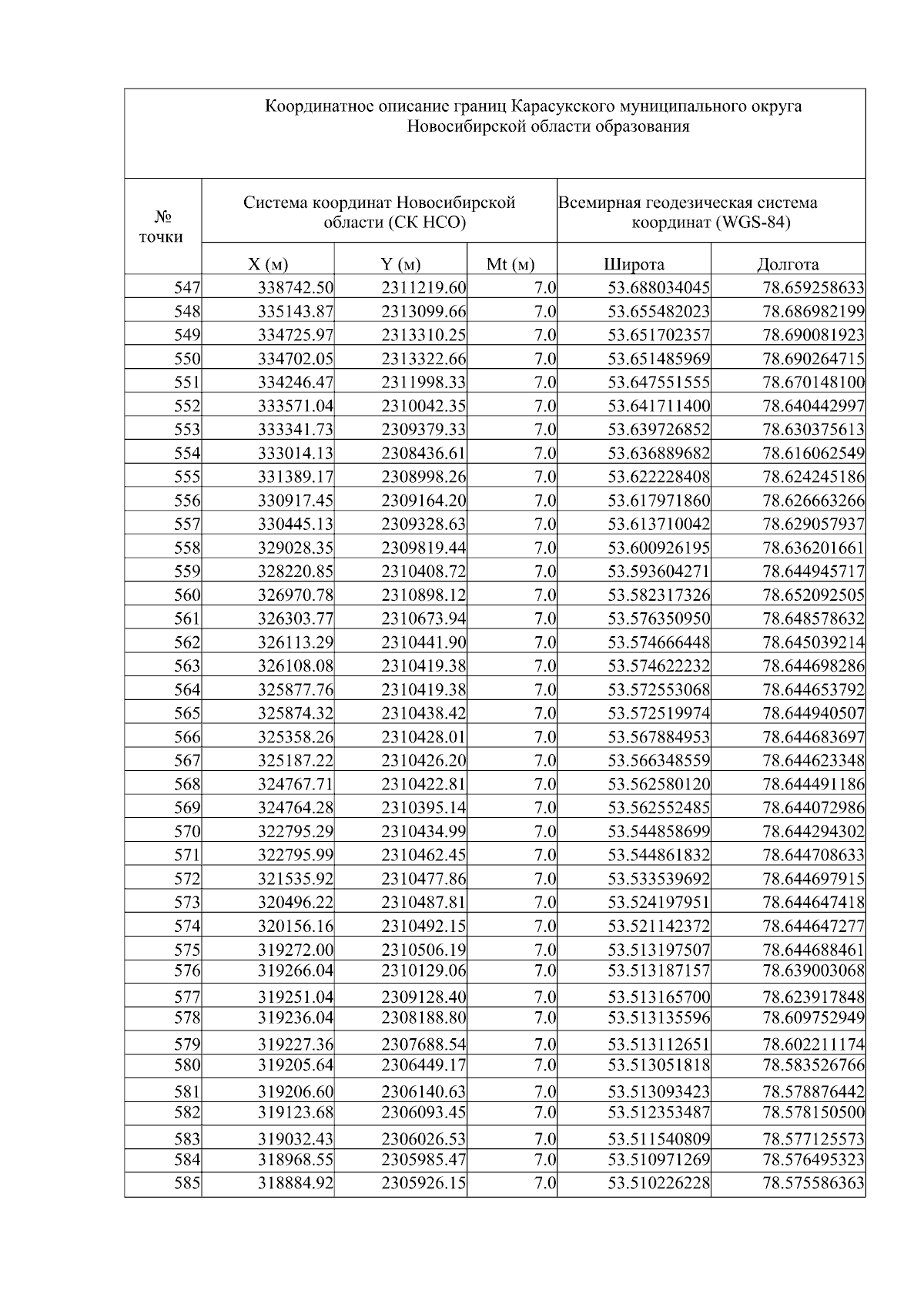 Координатное описание границ Карасукского муниципального округа Новосибирской области образования

| № точки | Система координат Новосибирской области (СК НСО) | | | Всемирная геодезическая система координат (WGS-84) | |
|---|---|---|---|---|---|
| | X (м) | Y (м) | Mt (м) | Широта | Долгота |
| 547 | 338742.50 | 2311219.60 | 7.0 | 53.688034045 | 78.659258633 |
| 548 | 335143.87 | 2313099.66 | 7.0 | 53.655482023 | 78.686982199 |
| 549 | 334725.97 | 2313310.25 | 7.0 | 53.651702357 | 78.690081923 |
| 550 | 334702.05 | 2313322.66 | 7.0 | 53.651485969 | 78.690264715 |
| 551 | 334246.47 | 2311998.33 | 7.0 | 53.647551555 | 78.670148100 |
| 552 | 333571.04 | 2310042.35 | 7.0 | 53.641711400 | 78.640442997 |
| 553 | 333341.73 | 2309379.33 | 7.0 | 53.639726852 | 78.630375613 |
| 554 | 333014.13 | 2308436.61 | 7.0 | 53.636889682 | 78.616062549 |
| 555 | 331389.17 | 2308998.26 | 7.0 | 53.622228408 | 78.624245186 |
| 556 | 330917.45 | 2309164.20 | 7.0 | 53.617971860 | 78.626663266 |
| 557 | 330445.13 | 2309328.63 | 7.0 | 53.613710042 | 78.629057937 |
| 558 | 329028.35 | 2309819.44 | 7.0 | 53.600926195 | 78.636201661 |
| 559 | 328220.85 | 2310408.72 | 7.0 | 53.593604271 | 78.644945717 |
| 560 | 326970.78 | 2310898.12 | 7.0 | 53.582317326 | 78.652092505 |
| 561 | 326303.77 | 2310673.94 | 7.0 | 53.576350950 | 78.648578632 |
| 562 | 326113.29 | 2310441.90 | 7.0 | 53.574666448 | 78.645039214 |
| 563 | 326108.08 | 2310419.38 | 7.0 | 53.574622232 | 78.644698286 |
| 564 | 325877.76 | 2310419.38 | 7.0 | 53.572553068 | 78.644653792 |
| 565 | 325874.32 | 2310438.42 | 7.0 | 53.572519974 | 78.644940507 |
| 566 | 325358.26 | 2310428.01 | 7.0 | 53.567884953 | 78.644683697 |
| 567 | 325187.22 | 2310426.20 | 7.0 | 53.566348559 | 78.644623348 |
| 568 | 324767.71 | 2310422.81 | 7.0 | 53.562580120 | 78.644491186 |
| 569 | 324764.28 | 2310395.14 | 7.0 | 53.562552485 | 78.644072986 |
| 570 | 322795.29 | 2310434.99 | 7.0 | 53.544858699 | 78.644294302 |
| 571 | 322795.99 | 2310462.45 | 7.0 | 53.544861832 | 78.644708633 |
| 572 | 321535.92 | 2310477.86 | 7.0 | 53.533539692 | 78.644697915 |
| 573 | 320496.22 | 2310487.81 | 7.0 | 53.524197951 | 78.644647418 |
| 574 | 320156.16 | 2310492.15 | 7.0 | 53.521142372 | 78.644647277 |
| 575 | 319272.00 | 2310506.19 | 7.0 | 53.513197507 | 78.644688461 |
| 576 | 319266.04 | 2310129.06 | 7.0 | 53.513187157 | 78.639003068 |
| 577 | 319251.04 | 2309128.40 | 7.0 | 53.513165700 | 78.623917848 |
| 578 | 319236.04 | 2308188.80 | 7.0 | 53.513135596 | 78.609752949 |
| 579 | 319227.36 | 2307688.54 | 7.0 | 53.513112651 | 78.602211174 |
| 580 | 319205.64 | 2306449.17 | 7.0 | 53.513051818 | 78.583526766 |
| 581 | 319206.60 | 2306140.63 | 7.0 | 53.513093423 | 78.578876442 |
| 582 | 319123.68 | 2306093.45 | 7.0 | 53.512353487 | 78.578150500 |
| 583 | 319032.43 | 2306026.53 | 7.0 | 53.511540809 | 78.577125573 |
| 584 | 318968.55 | 2305985.47 | 7.0 | 53.510971269 | 78.576495323 |
| 585 | 318884.92 | 2305926.15 | 7.0 | 53.510226228 | 78.575586363 |